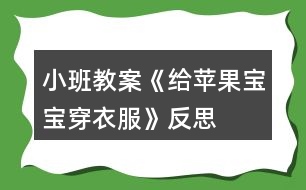 小班教案《给苹果宝宝穿衣服》反思